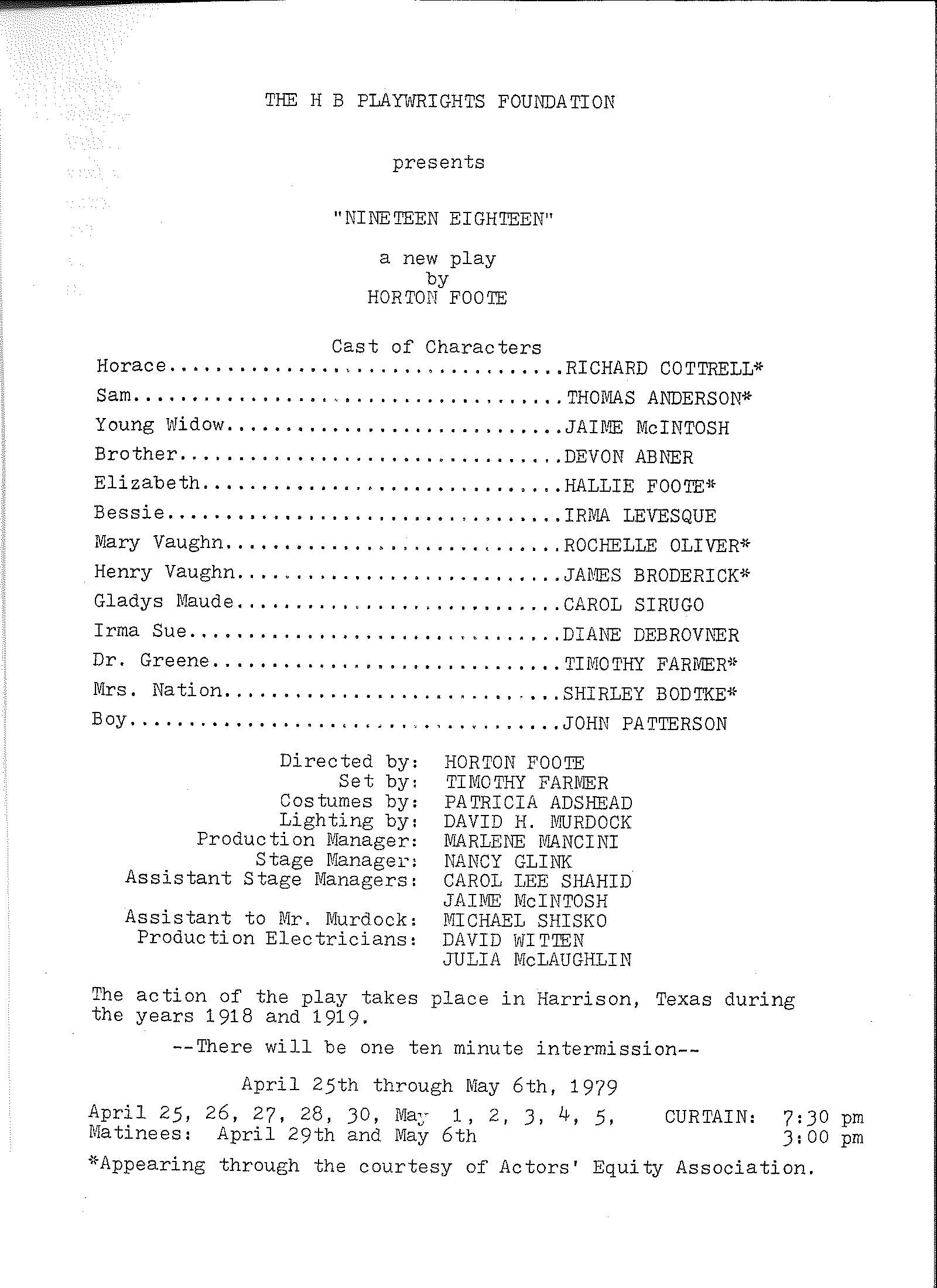 THE H B PLAYWRIGHTS FOUNDATION

presents

"NINETEEN EIGHTEEN"

a new play
by
HORTON FOOTE

Cast of Characters

Horace..................................RICHARD COTTRELL*
Sam.....................................THOMAS ANDERSON*
Young Widow.............................JAIME McINTOSH
Brother.................................DEVON ABNER
Elizabeth...............................HALLIE FOOTE*
Bessie..................................IRMA LEVESQUE
Mary Vaughn.............................ROCHELLE OLIVER*
Henry Vaughn............................JAMES BRODERICK*
Gladys Maude............................CAROL SIRUGO
Irma Sue................................DIANE DEBROVNER
Dr. Greene..............................TIMOTHY FARMER*
Mrs. Nation.............................SHIRLEY BODTKE*
Boy.....................................JOHN PATTERSON

Directed by: HORTON FOOTE
Set by: TIMOTHY FARMER
Costumes by: PATRICIA ADSHEAD
Lighting by: DAVID H. MURDOCK
Production Manager: MARLENE MANCINI
Stage Manager: NANCY GLINK
Assistant Stage Managers: CAROL LEE SHAHID
JAIME McINTOSH
Assistant to Mr. Murdock: MICHAEL SHISKO
Production Electricians: DAVID WITTEN
JULIA McLAUGHLIN

The action of the play takes place in Harrison, Texas during the years 1918 and 1919.

--There will be one ten minute intermission--

April 25th through May 6th, 1979

April 25, 26, 27, 28, 30, May 1, 2, 3, 4, 5, CURTAIN: 7:30 pm
Matinees: April 29th and May 6th 3:00 pm

*Appearing through the courtesy of Actors' Equity Association.